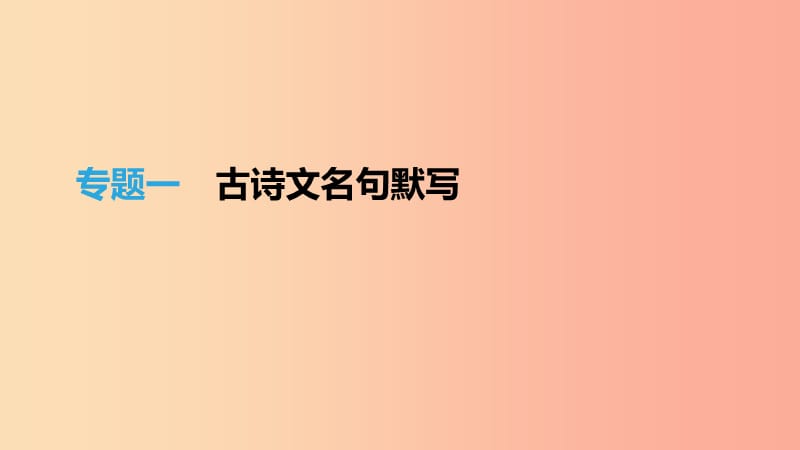 专题一　古诗文名句默写